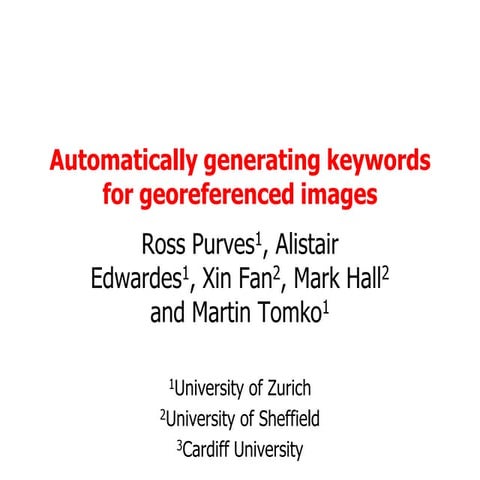 Automatically generating keywords for georeferenced images

Ross Purves$^1$, Alistair Edwardes$^1$, Xin Fan$^2$, Mark Hall$^2$ and Martin Tomko$^1$

$^1$University of Zurich
$^2$University of Sheffield
$^3$Cardiff University